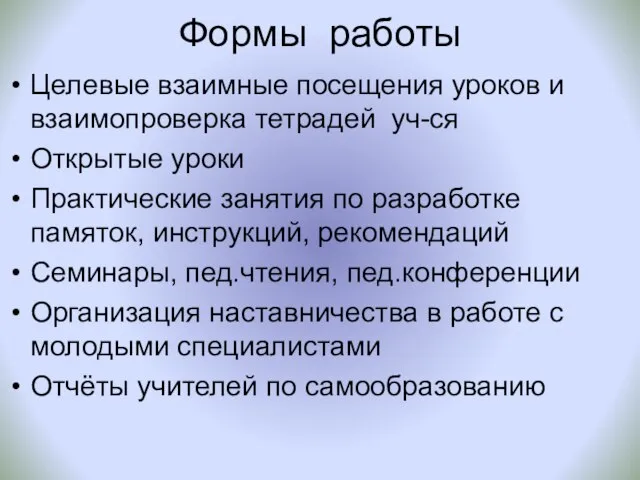 Формы работы

• Целевые взаимные посещения уроков и взаимопроверка тетрадей уч-ся
• Открытые уроки
• Практические занятия по разработке памяток, инструкций, рекомендаций
• Семинары, пед.чтения, пед.конференции
• Организация наставничества в работе с молодыми специалистами
• Отчёты учителей по самообразованию